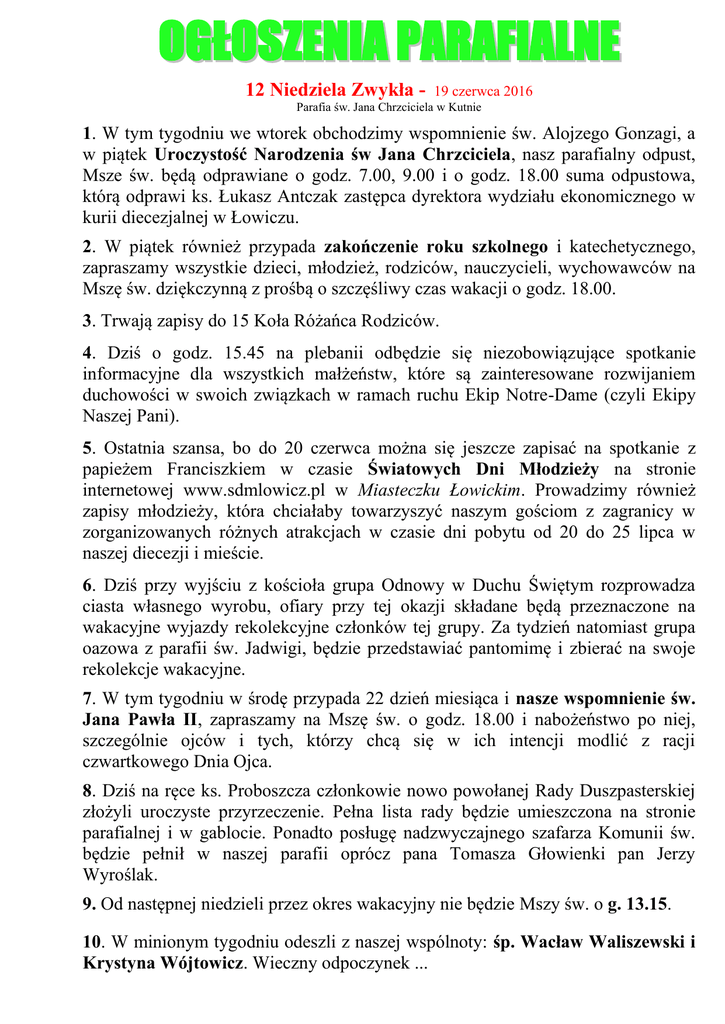 OGŁOSZENIA PARAFIALNE

12 Niedziela Zwykła - 19 czerwca 2016
Parafia św. Jana Chrzciciela w Kutnie

1. W tym tygodniu we wtorek obchodzimy wspomnienie św. Alojzego Gonzagi, a w piątek Uroczystość Narodzenia św Jana Chrzciciela, nasz parafialny odpust, Msze św. będą odprawiane o godz. 7.00, 9.00 i o godz. 18.00 suma odpustowa, którą odprawi ks. Łukasz Antczak zastępca dyrektora wydziału ekonomicznego w kurii diecezjalnej w Łowiczu.

2. W piątek również przypada zakończenie roku szkolnego i katechetycznego, zapraszamy wszystkie dzieci, młodzież, rodziców, nauczycieli, wychowawców na Mszę św. dziękczynną z prośbą o szczęśliwy czas wakacji o godz. 18.00.

3. Trwają zapisy do 15 Koła Różańca Rodziców.

4. Dziś o godz. 15.45 na plebanii odbędzie się niezobowiązujące spotkanie informacyjne dla wszystkich małżeństw, które są zainteresowane rozwijaniem duchowości w swoich związkach w ramach ruchu Ekip Notre-Dame (czyli Ekipy Naszej Pani).

5. Ostatnia szansa, bo do 20 czerwca można się jeszcze zapisać na spotkanie z papieżem Franciszkiem w czasie Światowych Dni Młodzieży na stronie internetowej www.sdmlowicz.pl w Miasteczku Łowickim. Prowadzimy również zapisy młodzieży, która chciałaby towarzyszyć naszym gościom z zagranicy w zorganizowanych różnych atrakcjach w czasie dni pobytu od 20 do 25 lipca w naszej diecezji i mieście.

6. Dziś przy wyjściu z kościoła grupa Odnowy w Duchu Świętym rozprowadza ciasta własnego wyrobu, ofiary przy tej okazji składane będą przeznaczone na wakacyjne wyjazdy rekolekcyjne członków tej grupy. Za tydzień natomiast grupa oazowa z parafii św. Jadwigi, będzie przedstawiać pantomimę i zbierać na swoje rekolekcje wakacyjne.

7. W tym tygodniu w środę przypada 22 dzień miesiąca i nasze wspomnienie św. Jana Pawła II, zapraszamy na Mszę św. o godz. 18.00 i nabożeństwo po niej, szczególnie ojców i tych, którzy chcą się w ich intencji modlić z racji czwartkowego Dnia Ojca.

8. Dziś na ręce ks. Proboszcza członkowie nowo powołanej Rady Duszpasterskiej złożyli uroczyste przyrzeczenie. Pełna lista rady będzie umieszczona na stronie parafialnej i w gablocie. Ponadto posługę nadzwyczajnego szafarza Komunii św. będzie pełnił w naszej parafii oprócz pana Tomasza Głowienki pan Jerzy Wyroślak.

9. Od następnej niedzieli przez okres wakacyjny nie będzie Mszy św. o g. 13.15.

10. W minionym tygodniu odeszli z naszej wspólnoty: śp. Wacław Waliszewski i Krystyna Wójtowicz. Wieczny odpoczynek ...